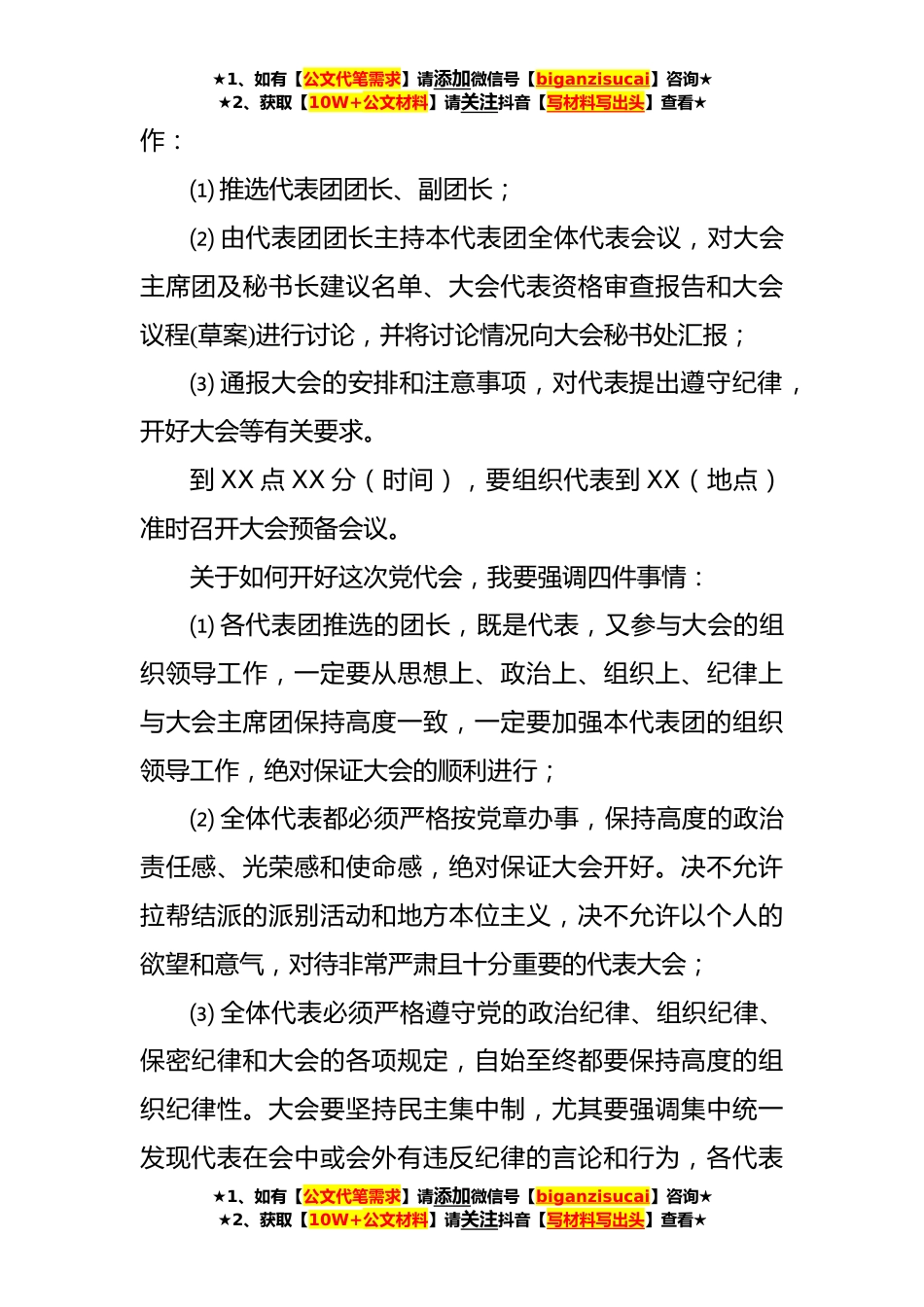 ★1、如有【公文代笔需求】请添加微信号【biganzisucai】咨询★
★2、获取【10W+公文材料】请关注抖音【写材料写出头】查看★

作：

⑴ 推选代表团团长、副团长；

⑵ 由代表团团长主持本代表团全体代表会议，对大会主席团及秘书长建议名单、大会代表资格审查报告和大会议程(草案)进行讨论，并将讨论情况向大会秘书处汇报；

⑶ 通报大会的安排和注意事项，对代表提出遵守纪律，开好大会等有关要求。

到 XX 点 XX 分（时间），要组织代表到 XX（地点）准时召开大会预备会议。

关于如何开好这次党代会，我要强调四件事情：

⑴ 各代表团推选的团长，既是代表，又参与大会的组织领导工作，一定要从思想上、政治上、组织上、纪律上与大会主席团保持高度一致，一定要加强本代表团的组织领导工作，绝对保证大会的顺利进行；

⑵ 全体代表都必须严格按党章办事，保持高度的政治责任感、光荣感和使命感，绝对保证大会开好。决不允许拉帮结派的派别活动和地方本位主义，决不允许以个人的欲望和意气，对待非常严肃且十分重要的代表大会；

⑶ 全体代表必须严格遵守党的政治纪律、组织纪律、保密纪律和大会的各项规定，自始至终都要保持高度的组织纪律性。大会要坚持民主集中制，尤其要强调集中统一发现代表在会中或会外有违反纪律的言论和行为，各代表

★1、如有【公文代笔需求】请添加微信号【biganzisucai】咨询★
★2、获取【10W+公文材料】请关注抖音【写材料写出头】查看★